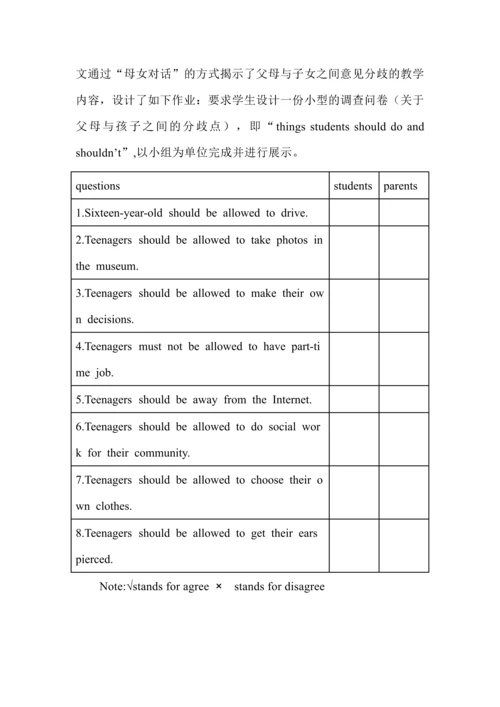 文通过“母女对话”的方式揭示了父母与子女之间意见分歧的教学内容，设计了如下作业：要求学生设计一份小型的调查问卷（关于父母与孩子之间的分歧点），即“things students should do and shouldn’t”,以小组为单位完成并进行展示。

| questions | students | parents |
|---|---|---|
| 1.Sixteen-year-old should be allowed to drive. | | |
| 2.Teenagers should be allowed to take photos in the museum. | | |
| 3.Teenagers should be allowed to make their own decisions. | | |
| 4.Teenagers must not be allowed to have part-time job. | | |
| 5.Teenagers should be away from the Internet. | | |
| 6.Teenagers should be allowed to do social work for their community. | | |
| 7.Teenagers should be allowed to choose their own clothes. | | |
| 8.Teenagers should be allowed to get their ears pierced. | | |

Note:√stands for agree × stands for disagree